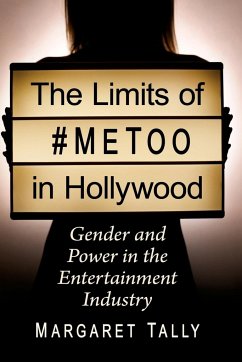 The Limits of
#METOO
in Hollywood

Gender and Power in the Entertainment Industry

MARGARET TALLY